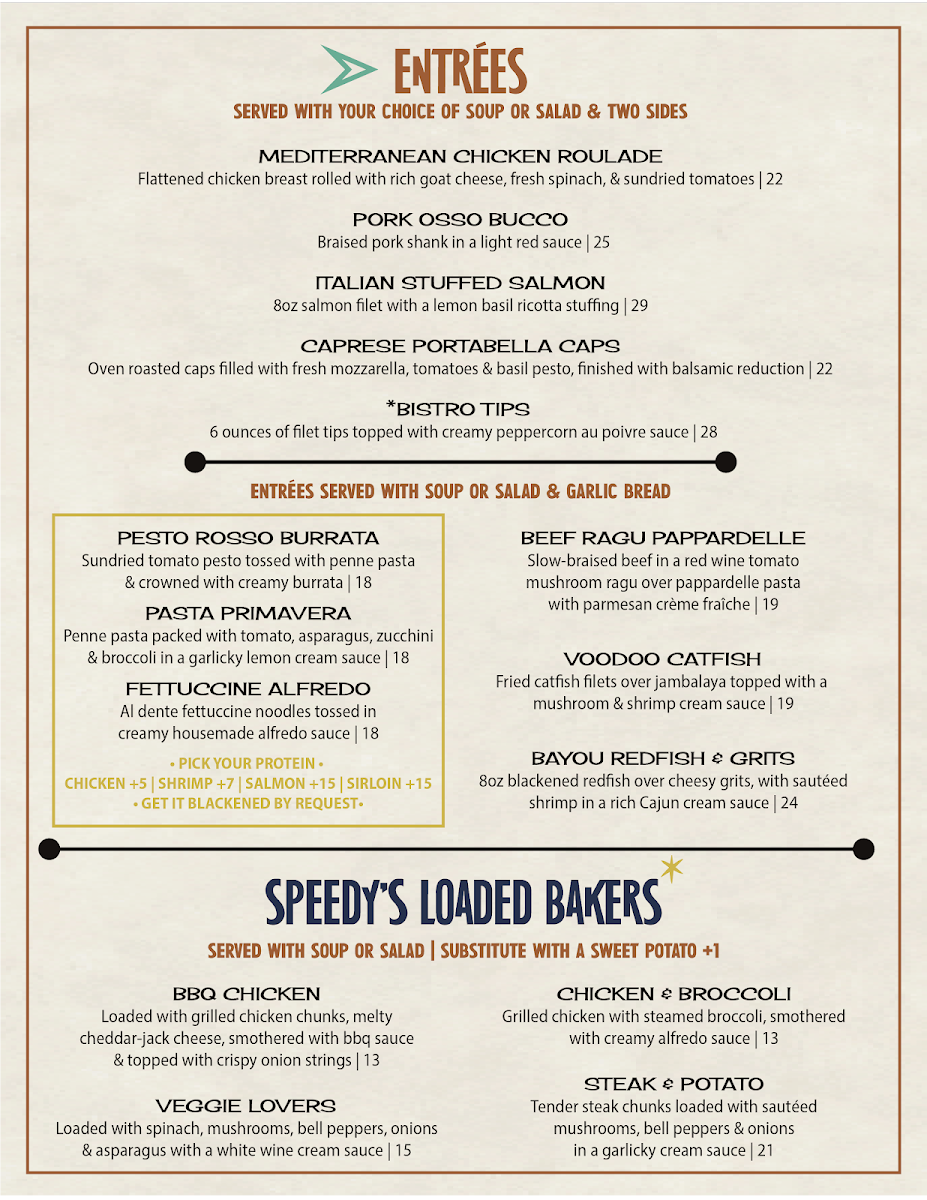 ENTRÉES
SERVED WITH YOUR CHOICE OF SOUP OR SALAD & TWO SIDES

MEDITERRANEAN CHICKEN ROULADE
Flattened chicken breast rolled with rich goat cheese, fresh spinach, & sundried tomatoes | 22

PORK OSSO BUCCO
Braised pork shank in a light red sauce | 25

ITALIAN STUFFED SALMON
8oz salmon filet with a lemon basil ricotta stuffing | 29

CAPRESE PORTABELLA CAPS
Oven roasted caps filled with fresh mozzarella, tomatoes & basil pesto, finished with balsamic reduction | 22

*BISTRO TIPS
6 ounces of filet tips topped with creamy peppercorn au poivre sauce | 28

ENTRÉES SERVED WITH SOUP OR SALAD & GARLIC BREAD

PESTO ROSSO BURRATA
Sundried tomato pesto tossed with penne pasta & crowned with creamy burrata | 18

PASTA PRIMAVERA
Penne pasta packed with tomato, asparagus, zucchini & broccoli in a garlicky lemon cream sauce | 18

FETTUCCINE ALFREDO
Al dente fettuccine noodles tossed in creamy housemade alfredo sauce | 18

• PICK YOUR PROTEIN •
CHICKEN +5 | SHRIMP +7 | SALMON +15 | SIRLOIN +15
• GET IT BLACKENED BY REQUEST•

BEEF RAGU PAPPARDELLE
Slow-braised beef in a red wine tomato mushroom ragu over pappardelle pasta with parmesan crème fraîche | 19

VOODOO CATFISH
Fried catfish filets over jambalaya topped with a mushroom & shrimp cream sauce | 19

BAYOU REDFISH & GRITS
8oz blackened redfish over cheesy grits, with sautéed shrimp in a rich Cajun cream sauce | 24

SPEEDY'S LOADED BAKERS
SERVED WITH SOUP OR SALAD | SUBSTITUTE WITH A SWEET POTATO +1

BBQ CHICKEN
Loaded with grilled chicken chunks, melty cheddar-jack cheese, smothered with bbq sauce & topped with crispy onion strings | 13

VEGGIE LOVERS
Loaded with spinach, mushrooms, bell peppers, onions & asparagus with a white wine cream sauce | 15

CHICKEN & BROCCOLI
Grilled chicken with steamed broccoli, smothered with creamy alfredo sauce | 13

STEAK & POTATO
Tender steak chunks loaded with sautéed mushrooms, bell peppers & onions in a garlicky cream sauce | 21